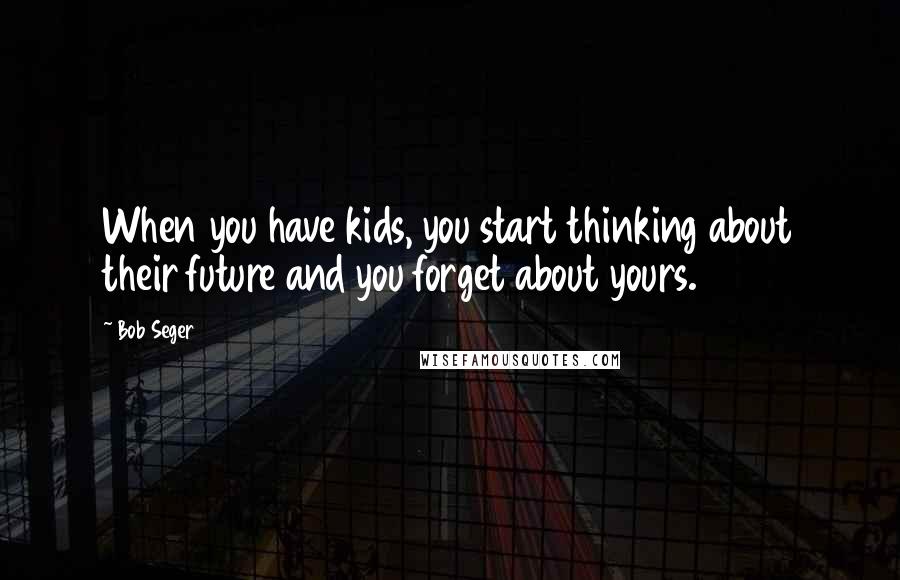 When you have kids, you start thinking about their future and you forget about yours.

~ Bob Seger

WISEFAMOUSQUOTES.COM